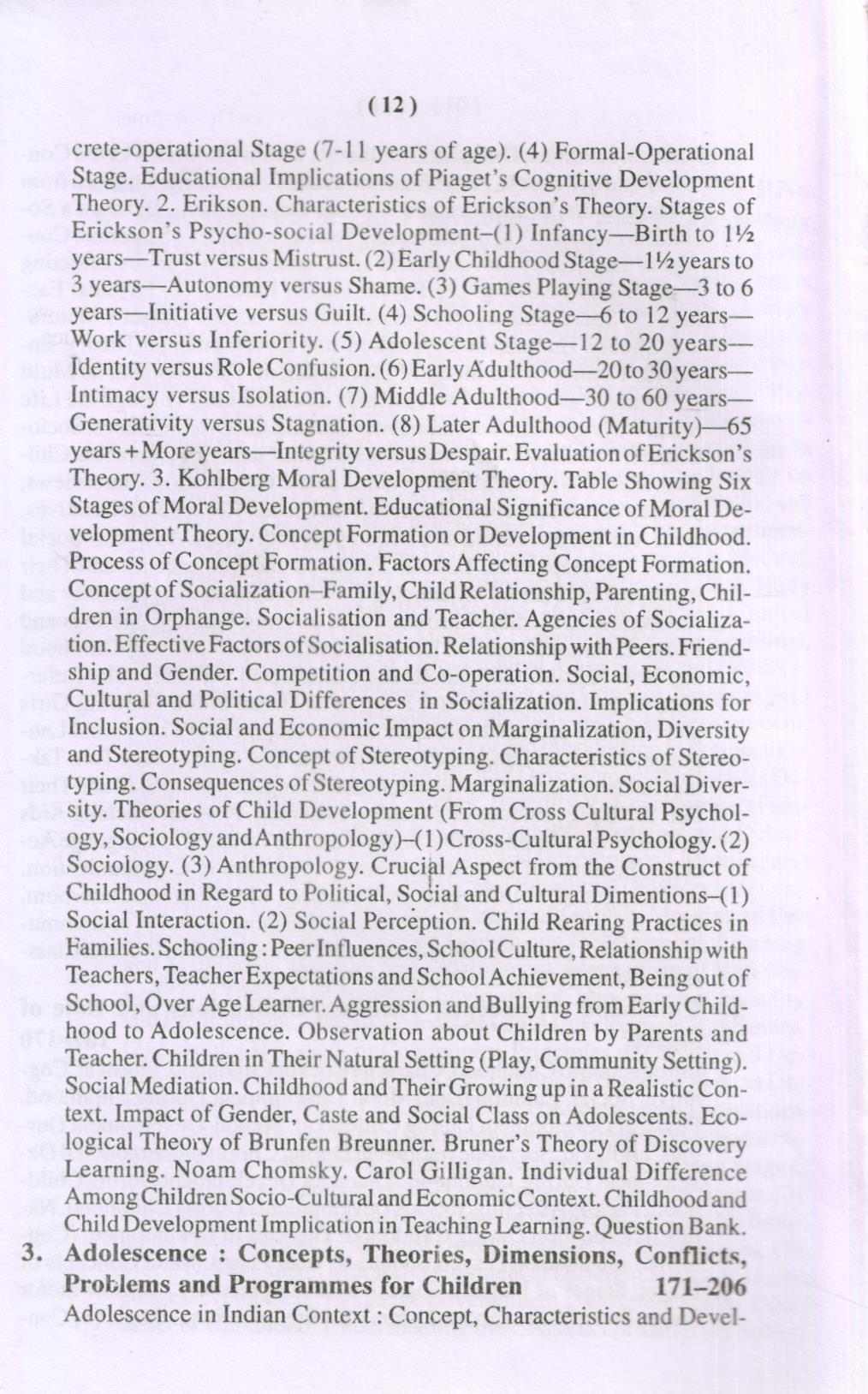 ( 12 )

crete-operational Stage (7-11 years of age). (4) Formal-Operational Stage. Educational Implications of Piaget's Cognitive Development Theory. 2. Erikson. Characteristics of Erickson's Theory. Stages of Erickson's Psycho-social Development–(1) Infancy—Birth to 1½ years—Trust versus Mistrust. (2) Early Childhood Stage—1½ years to 3 years—Autonomy versus Shame. (3) Games Playing Stage—3 to 6 years—Initiative versus Guilt. (4) Schooling Stage—6 to 12 years—Work versus Inferiority. (5) Adolescent Stage—12 to 20 years—Identity versus Role Confusion. (6) Early Adulthood—20 to 30 years—Intimacy versus Isolation. (7) Middle Adulthood—30 to 60 years—Generativity versus Stagnation. (8) Later Adulthood (Maturity)—65 years + More years—Integrity versus Despair. Evaluation of Erickson's Theory. 3. Kohlberg Moral Development Theory. Table Showing Six Stages of Moral Development. Educational Significance of Moral Development Theory. Concept Formation or Development in Childhood. Process of Concept Formation. Factors Affecting Concept Formation. Concept of Socialization–Family, Child Relationship, Parenting, Children in Orphange. Socialisation and Teacher. Agencies of Socialization. Effective Factors of Socialisation. Relationship with Peers. Friendship and Gender. Competition and Co-operation. Social, Economic, Cultural and Political Differences in Socialization. Implications for Inclusion. Social and Economic Impact on Marginalization, Diversity and Stereotyping. Concept of Stereotyping. Characteristics of Stereotyping. Consequences of Stereotyping. Marginalization. Social Diversity. Theories of Child Development (From Cross Cultural Psychology, Sociology and Anthropology)–(1) Cross-Cultural Psychology. (2) Sociology. (3) Anthropology. Crucial Aspect from the Construct of Childhood in Regard to Political, Social and Cultural Dimentions–(1) Social Interaction. (2) Social Perception. Child Rearing Practices in Families. Schooling : Peer Influences, School Culture, Relationship with Teachers, Teacher Expectations and School Achievement, Being out of School, Over Age Learner. Aggression and Bullying from Early Childhood to Adolescence. Observation about Children by Parents and Teacher. Children in Their Natural Setting (Play, Community Setting). Social Mediation. Childhood and Their Growing up in a Realistic Context. Impact of Gender, Caste and Social Class on Adolescents. Ecological Theory of Brunfen Breunner. Bruner's Theory of Discovery Learning. Noam Chomsky. Carol Gilligan. Individual Difference Among Children Socio-Cultural and Economic Context. Childhood and Child Development Implication in Teaching Learning. Question Bank.

3. Adolescence : Concepts, Theories, Dimensions, Conflicts, Problems and Programmes for Children 171–206

Adolescence in Indian Context : Concept, Characteristics and Devel-